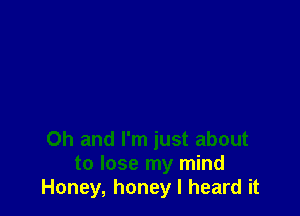 Oh and I'm just about
to lose my mind
Honey, honey I heard it